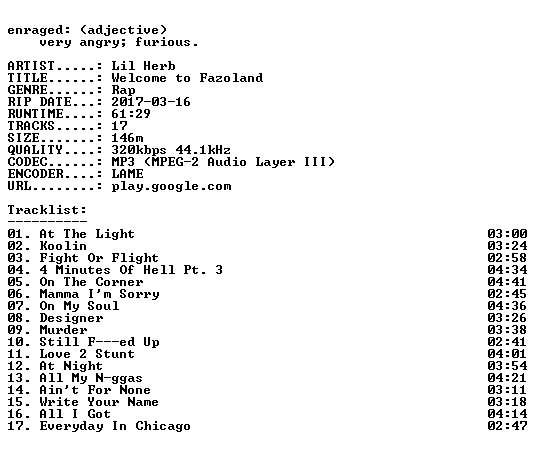 enraged: (adjective)
    very angry; furious.

ARTIST.....: Lil Herb
TITLE......: Welcome to Fazoland
GENRE......: Rap
RIP DATE...: 2017-03-16
RUNTIME....: 61:29
TRACKS.....: 17
SIZE.......: 146m
QUALITY....: 320kbps 44.1kHz
CODEC......: MP3 (MPEG-2 Audio Layer III)
ENCODER....: LAME
URL........: play.google.com

Tracklist:
----------
01. At The Light 03:00
02. Koolin 03:24
03. Fight Or Flight 02:58
04. 4 Minutes Of Hell Pt. 3 04:34
05. On The Corner 04:41
06. Mamma I'm Sorry 02:45
07. On My Soul 04:36
08. Designer 03:26
09. Murder 03:38
10. Still F---ed Up 02:41
11. Love 2 Stunt 04:01
12. At Night 03:54
13. All My N-ggas 04:21
14. Ain't For None 03:11
15. Write Your Name 03:18
16. All I Got 04:14
17. Everyday In Chicago 02:47